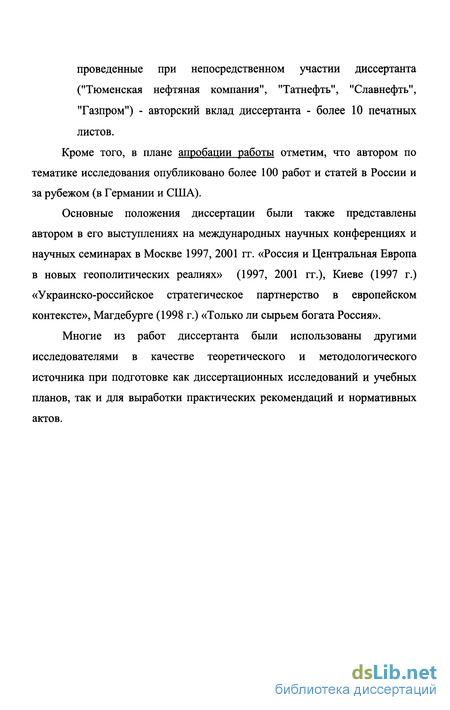 проведенные при непосредственном участии диссертанта ("Тюменская нефтяная компания", "Татнефть", "Славнефть", "Газпром") - авторский вклад диссертанта - более 10 печатных листов.

Кроме того, в плане апробации работы отметим, что автором по тематике исследования опубликовано более 100 работ и статей в России и за рубежом (в Германии и США).

Основные положения диссертации были также представлены автором в его выступлениях на международных научных конференциях и научных семинарах в Москве 1997, 2001 гг. «Россия и Центральная Европа в новых геополитических реалиях» (1997, 2001 гг.), Киеве (1997 г.) «Украинско-российское стратегическое партнерство в европейском контексте», Магдебурге (1998 г.) «Только ли сырьем богата Россия».

Многие из работ диссертанта были использованы другими исследователями в качестве теоретического и методологического источника при подготовке как диссертационных исследований и учебных планов, так и для выработки практических рекомендаций и нормативных актов.

dsLib.net
библиотека диссертаций